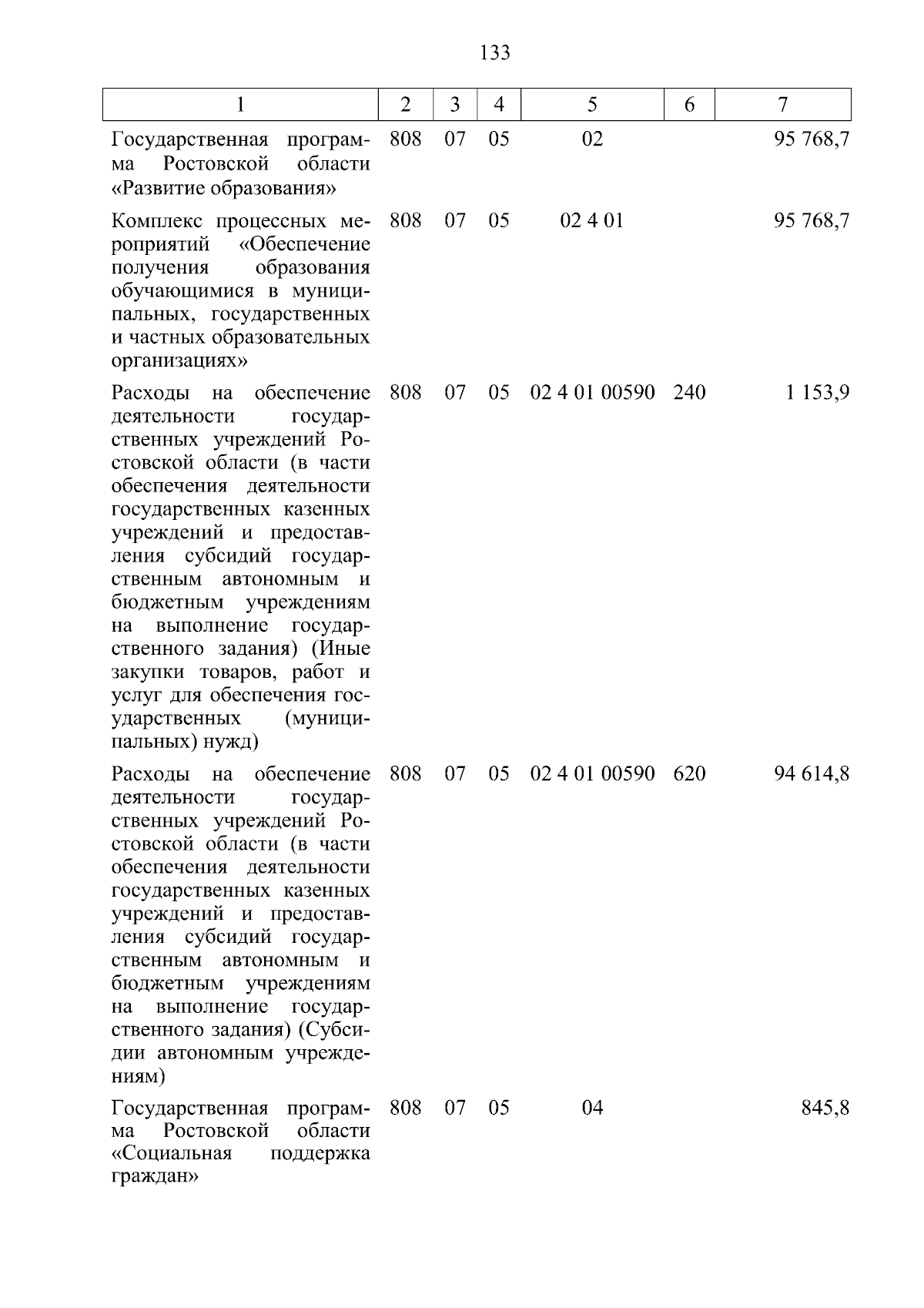 133

| 1 | 2 | 3 | 4 | 5 | 6 | 7 |
|---|---|---|---|---|---|---|
| Государственная программа Ростовской области «Развитие образования» | 808 | 07 | 05 | 02 |  | 95 768,7 |
| Комплекс процессных мероприятий «Обеспечение получения образования обучающимися в муниципальных, государственных и частных образовательных организациях» | 808 | 07 | 05 | 02 4 01 |  | 95 768,7 |
| Расходы на обеспечение деятельности государственных учреждений Ростовской области (в части обеспечения деятельности государственных казенных учреждений и предоставления субсидий государственным автономным и бюджетным учреждениям на выполнение государственного задания) (Иные закупки товаров, работ и услуг для обеспечения государственных (муниципальных) нужд) | 808 | 07 | 05 | 02 4 01 00590 | 240 | 1 153,9 |
| Расходы на обеспечение деятельности государственных учреждений Ростовской области (в части обеспечения деятельности государственных казенных учреждений и предоставления субсидий государственным автономным и бюджетным учреждениям на выполнение государственного задания) (Субсидии автономным учреждениям) | 808 | 07 | 05 | 02 4 01 00590 | 620 | 94 614,8 |
| Государственная программа Ростовской области «Социальная поддержка граждан» | 808 | 07 | 05 | 04 |  | 845,8 |